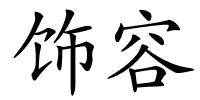 饰容